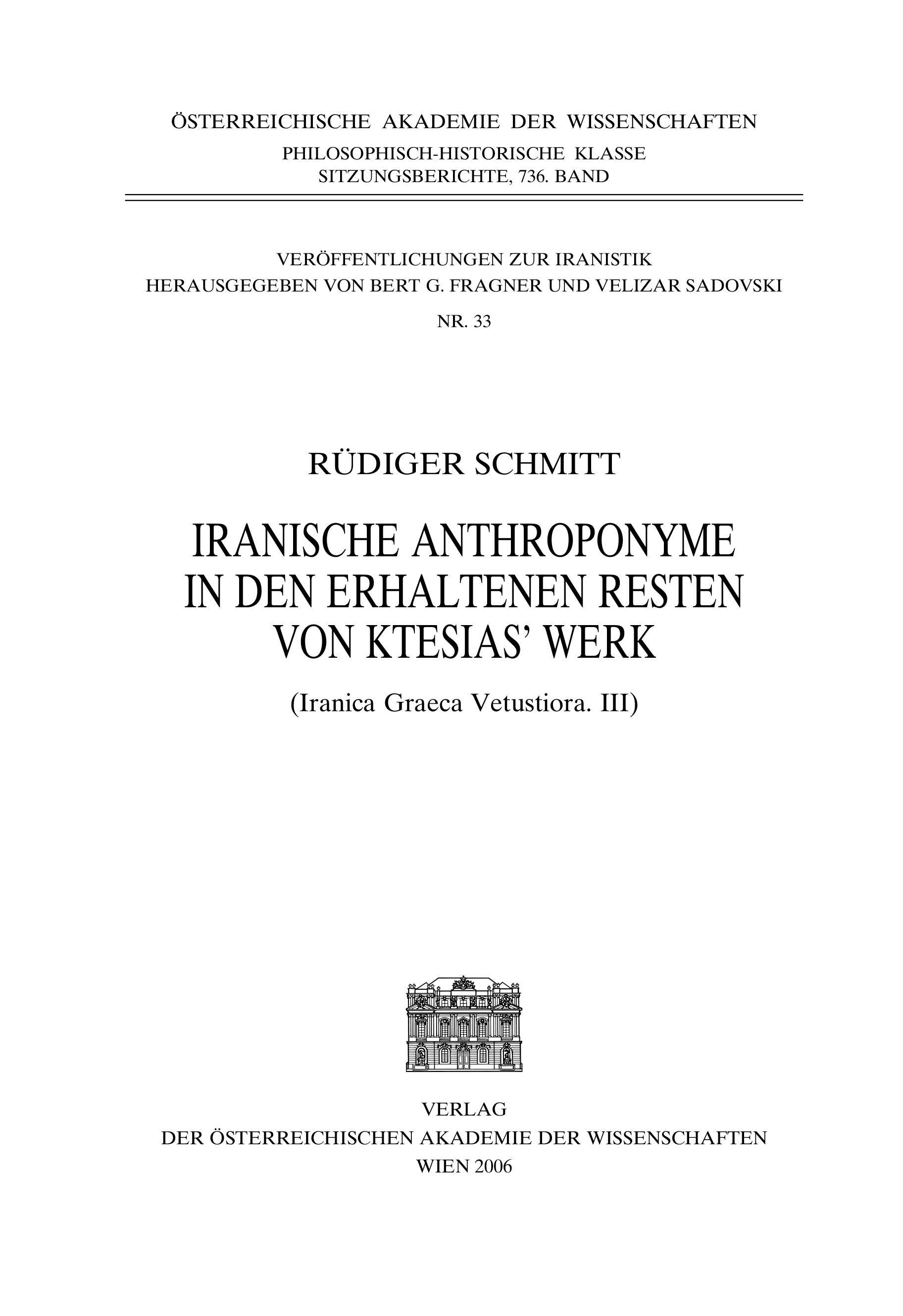 ÖSTERREICHISCHE AKADEMIE DER WISSENSCHAFTEN
PHILOSOPHISCH-HISTORISCHE KLASSE
SITZUNGSBERICHTE, 736. BAND

VERÖFFENTLICHUNGEN ZUR IRANISTIK
HERAUSGEGEBEN VON BERT G. FRAGNER UND VELIZAR SADOVSKI
NR. 33

RÜDIGER SCHMITT

IRANISCHE ANTHROPONYME IN DEN ERHALTENEN RESTEN VON KTESIAS' WERK

(Iranica Graeca Vetustiora. III)

VERLAG
DER ÖSTERREICHISCHEN AKADEMIE DER WISSENSCHAFTEN
WIEN 2006